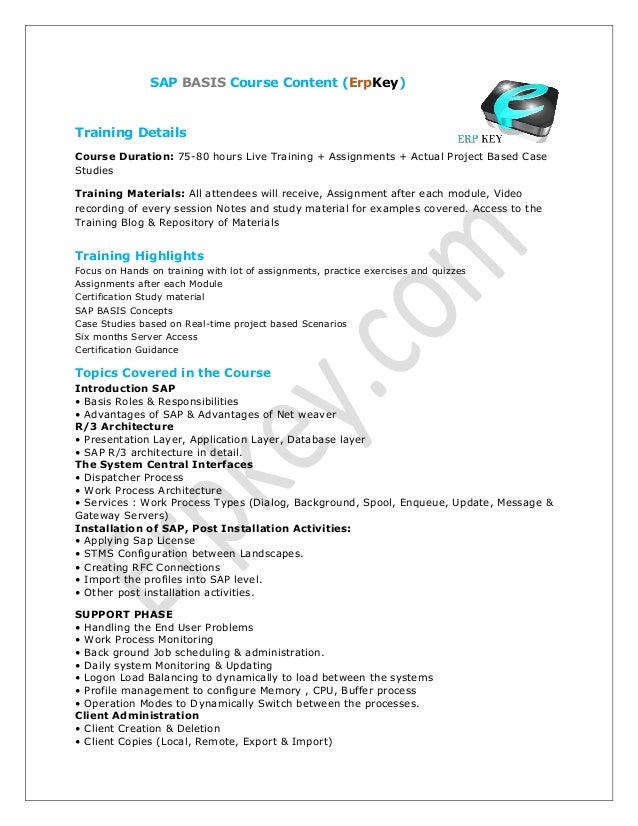 SAP BASIS Course Content (ErpKey)

ERP KEY

Training Details

Course Duration: 75-80 hours Live Training + Assignments + Actual Project Based Case Studies

Training Materials: All attendees will receive, Assignment after each module, Video recording of every session Notes and study material for examples covered. Access to the Training Blog & Repository of Materials

Training Highlights

Focus on Hands on training with lot of assignments, practice exercises and quizzes
Assignments after each Module
Certification Study material
SAP BASIS Concepts
Case Studies based on Real-time project based Scenarios
Six months Server Access
Certification Guidance

Topics Covered in the Course

Introduction SAP
• Basis Roles & Responsibilities
• Advantages of SAP & Advantages of Net weaver
R/3 Architecture
• Presentation Layer, Application Layer, Database layer
• SAP R/3 architecture in detail.
The System Central Interfaces
• Dispatcher Process
• Work Process Architecture
• Services : Work Process Types (Dialog, Background, Spool, Enqueue, Update, Message & Gateway Servers)
Installation of SAP, Post Installation Activities:
• Applying Sap License
• STMS Configuration between Landscapes.
• Creating RFC Connections
• Import the profiles into SAP level.
• Other post installation activities.

SUPPORT PHASE
• Handling the End User Problems
• Work Process Monitoring
• Back ground Job scheduling & administration.
• Daily system Monitoring & Updating
• Logon Load Balancing to dynamically to load between the systems
• Profile management to configure Memory , CPU, Buffer process
• Operation Modes to Dynamically Switch between the processes.
Client Administration
• Client Creation & Deletion
• Client Copies (Local, Remote, Export & Import)

ErpKey.com